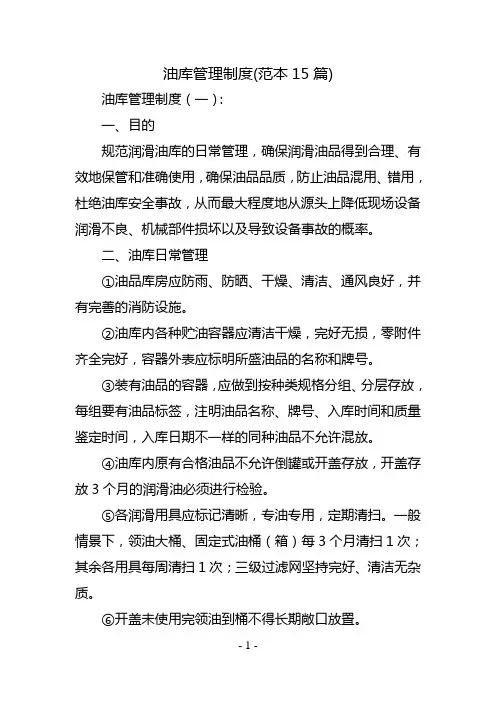 油库管理制度(范本 15 篇)

油库管理制度（一）:

一、目的

规范润滑油库的日常管理，确保润滑油品得到合理、有效地保管和准确使用，确保油品品质，防止油品混用、错用，杜绝油库安全事故，从而最大程度地从源头上降低现场设备润滑不良、机械部件损坏以及导致设备事故的概率。

二、油库日常管理

①油品库房应防雨、防晒、干燥、清洁、通风良好，并有完善的消防设施。

②油库内各种贮油容器应清洁干燥，完好无损，零附件齐全完好，容器外表应标明所盛油品的名称和牌号。

③装有油品的容器，应做到按种类规格分组、分层存放，每组要有油品标签，注明油品名称、牌号、入库时间和质量鉴定时间，入库日期不一样的同种油品不允许混放。

④油库内原有合格油品不允许倒罐或开盖存放，开盖存放 3 个月的润滑油必须进行检验。

⑤各润滑用具应标记清晰，专油专用，定期清扫。一般情景下，领油大桶、固定式油桶（箱）每 3 个月清扫 1 次；其余各用具每周清扫 1 次；三级过滤网坚持完好、清洁无杂质。

⑥开盖未使用完领油到桶不得长期敞口放置。

- 1 -